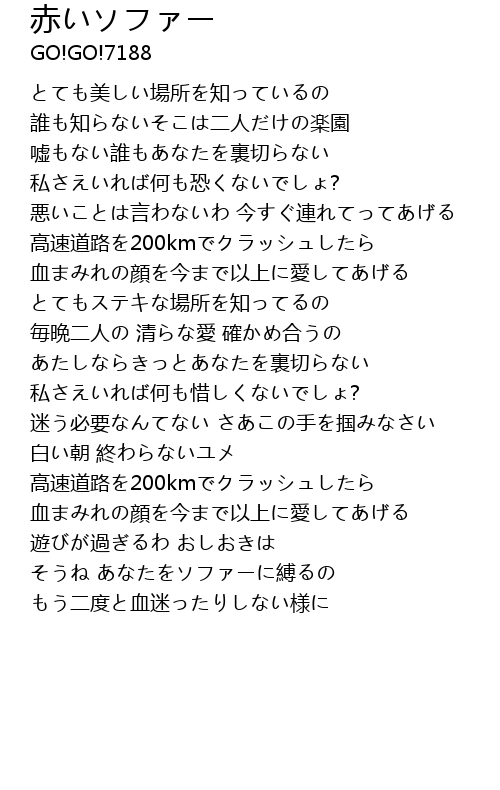 赤いソファー
GO!GO!7188

とても美しい場所を知っているの
誰も知らないそこは二人だけの楽園
嘘もない誰もあなたを裏切らない
私さえいれば何も恐くないでしょ?
悪いことは言わないわ 今すぐ連れてってあげる
高速道路を200kmでクラッシュしたら
血まみれの顔を今まで以上に愛してあげる
とてもステキな場所を知ってるの
毎晩二人の 清らな愛 確かめ合うの
あたしならきっとあなたを裏切らない
私さえいれば何も惜しくないでしょ?
迷う必要なんてない さあこの手を掴みなさい
白い朝 終わらないユメ
高速道路を200kmでクラッシュしたら
血まみれの顔を今まで以上に愛してあげる
遊びが過ぎるわ おしおきは
そうね あなたをソファーに縛るの
もう二度と血迷ったりしない様に